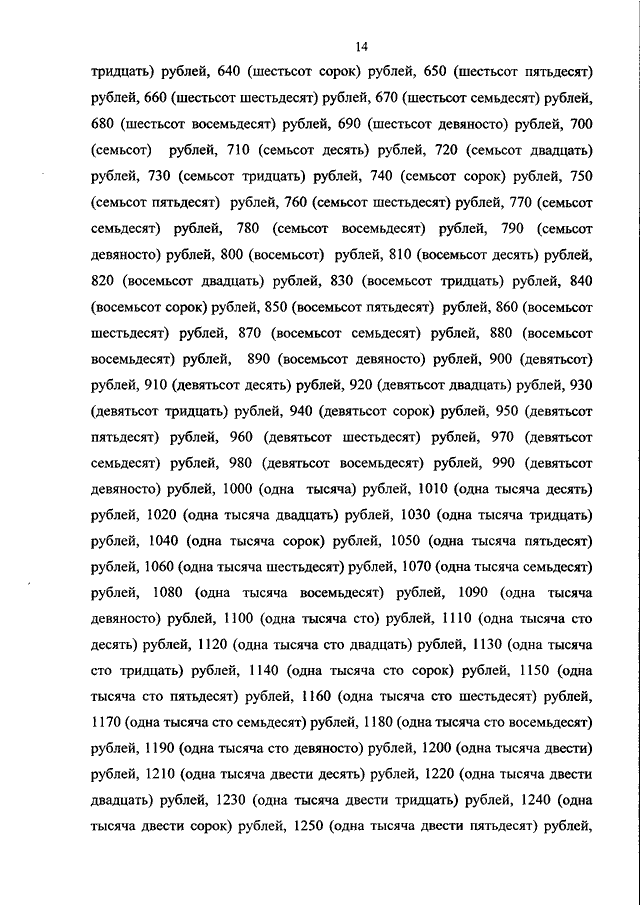 14

тридцать) рублей, 640 (шестьсот сорок) рублей, 650 (шестьсот пятьдесят) рублей, 660 (шестьсот шестьдесят) рублей, 670 (шестьсот семьдесят) рублей, 680 (шестьсот восемьдесят) рублей, 690 (шестьсот девяносто) рублей, 700 (семьсот) рублей, 710 (семьсот десять) рублей, 720 (семьсот двадцать) рублей, 730 (семьсот тридцать) рублей, 740 (семьсот сорок) рублей, 750 (семьсот пятьдесят) рублей, 760 (семьсот шестьдесят) рублей, 770 (семьсот семьдесят) рублей, 780 (семьсот восемьдесят) рублей, 790 (семьсот девяносто) рублей, 800 (восемьсот) рублей, 810 (восемьсот десять) рублей, 820 (восемьсот двадцать) рублей, 830 (восемьсот тридцать) рублей, 840 (восемьсот сорок) рублей, 850 (восемьсот пятьдесят) рублей, 860 (восемьсот шестьдесят) рублей, 870 (восемьсот семьдесят) рублей, 880 (восемьсот восемьдесят) рублей, 890 (восемьсот девяносто) рублей, 900 (девятьсот) рублей, 910 (девятьсот десять) рублей, 920 (девятьсот двадцать) рублей, 930 (девятьсот тридцать) рублей, 940 (девятьсот сорок) рублей, 950 (девятьсот пятьдесят) рублей, 960 (девятьсот шестьдесят) рублей, 970 (девятьсот семьдесят) рублей, 980 (девятьсот восемьдесят) рублей, 990 (девятьсот девяносто) рублей, 1000 (одна тысяча) рублей, 1010 (одна тысяча десять) рублей, 1020 (одна тысяча двадцать) рублей, 1030 (одна тысяча тридцать) рублей, 1040 (одна тысяча сорок) рублей, 1050 (одна тысяча пятьдесят) рублей, 1060 (одна тысяча шестьдесят) рублей, 1070 (одна тысяча семьдесят) рублей, 1080 (одна тысяча восемьдесят) рублей, 1090 (одна тысяча девяносто) рублей, 1100 (одна тысяча сто) рублей, 1110 (одна тысяча сто десять) рублей, 1120 (одна тысяча сто двадцать) рублей, 1130 (одна тысяча сто тридцать) рублей, 1140 (одна тысяча сто сорок) рублей, 1150 (одна тысяча сто пятьдесят) рублей, 1160 (одна тысяча сто шестьдесят) рублей, 1170 (одна тысяча сто семьдесят) рублей, 1180 (одна тысяча сто восемьдесят) рублей, 1190 (одна тысяча сто девяносто) рублей, 1200 (одна тысяча двести) рублей, 1210 (одна тысяча двести десять) рублей, 1220 (одна тысяча двести двадцать) рублей, 1230 (одна тысяча двести тридцать) рублей, 1240 (одна тысяча двести сорок) рублей, 1250 (одна тысяча двести пятьдесят) рублей,